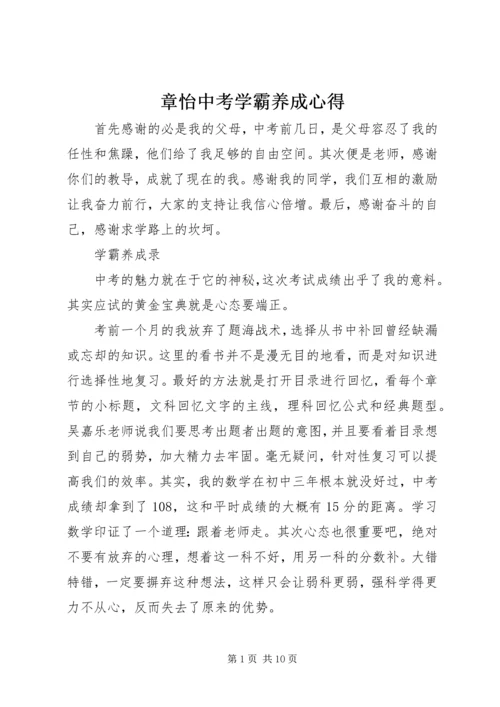 章怡中考学霸养成心得

首先感谢的必是我的父母，中考前几日，是父母容忍了我的任性和焦躁，他们给了我足够的自由空间。其次便是老师，感谢你们的教导，成就了现在的我。感谢我的同学，我们互相的激励让我奋力前行，大家的支持让我信心倍增。最后，感谢奋斗的自己，感谢求学路上的坎坷。

学霸养成录

中考的魅力就在于它的神秘，这次考试成绩出乎了我的意料。其实应试的黄金宝典就是心态要端正。

考前一个月的我放弃了题海战术，选择从书中补回曾经缺漏或忘却的知识。这里的看书并不是漫无目的地看，而是对知识进行选择性地复习。最好的方法就是打开目录进行回忆，看每个章节的小标题，文科回忆文字的主线，理科回忆公式和经典题型。吴嘉乐老师说我们要思考出题者出题的意图，并且要看着目录想到自己的弱势，加大精力去牢固。毫无疑问，针对性复习可以提高我们的效率。其实，我的数学在初中三年根本就没好过，中考成绩却拿到了108，这和平时成绩的大概有15分的距离。学习数学印证了一个道理：跟着老师走。其次心态也很重要吧，绝对不要有放弃的心理，想着这一科不好，用另一科的分数补。大错特错，一定要摒弃这种想法，这样只会让弱科更弱，强科学得更力不从心，反而失去了原来的优势。

第1页 共10页